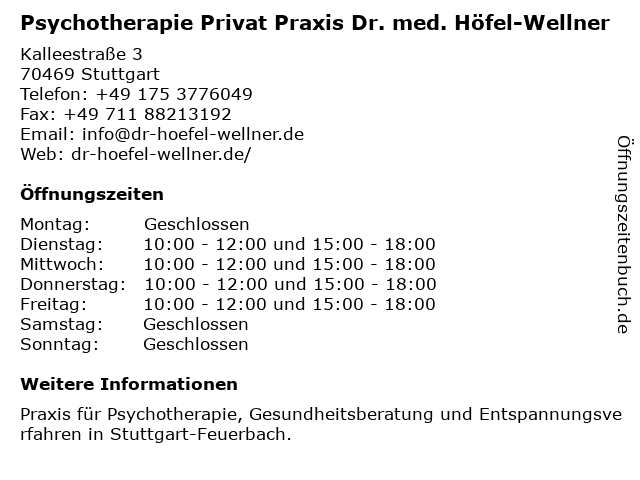 Psychotherapie Privat Praxis Dr. med. Höfel-Wellner

Kalleestraße 3
70469 Stuttgart
Telefon: +49 175 3776049
Fax: +49 711 88213192
Email: info@dr-hoefel-wellner.de
Web: dr-hoefel-wellner.de/

Öffnungszeiten

Montag: Geschlossen
Dienstag: 10:00 - 12:00 und 15:00 - 18:00
Mittwoch: 10:00 - 12:00 und 15:00 - 18:00
Donnerstag: 10:00 - 12:00 und 15:00 - 18:00
Freitag: 10:00 - 12:00 und 15:00 - 18:00
Samstag: Geschlossen
Sonntag: Geschlossen

Weitere Informationen

Praxis für Psychotherapie, Gesundheitsberatung und Entspannungsverfahren in Stuttgart-Feuerbach.

Öffnungszeitenbuch.de